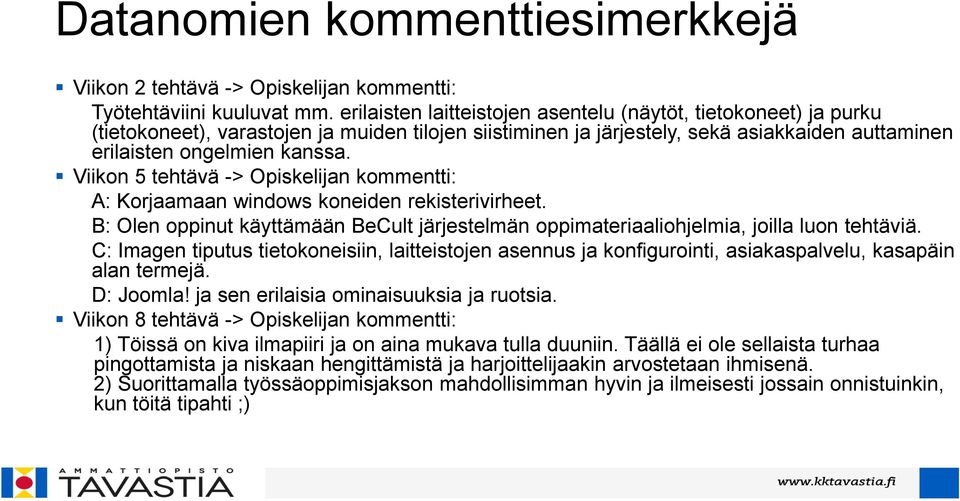 Datanomien kommenttiesimerkkejä

Viikon 2 tehtävä -> Opiskelijan kommentti:
Työtehtäviini kuuluvat mm. erilaisten laitteistojen asentelu (näytöt, tietokoneet) ja purku (tietokoneet), varastojen ja muiden tilojen siistiminen ja järjestely, sekä asiakkaiden auttaminen erilaisten ongelmien kanssa.

Viikon 5 tehtävä -> Opiskelijan kommentti:
A: Korjaamaan windows koneiden rekisterivirheet.
B: Olen oppinut käyttämään BeCult järjestelmän oppimateriaaliohjelmia, joilla luon tehtäviä.
C: Imagen tiputus tietokoneisiin, laitteistojen asennus ja konfigurointi, asiakaspalvelu, kasapäin alan termejä.
D: Joomla! ja sen erilaisia ominaisuuksia ja ruotsia.

Viikon 8 tehtävä -> Opiskelijan kommentti:
1) Töissä on kiva ilmapiiri ja on aina mukava tulla duuniin. Täällä ei ole sellaista turhaa pingottamista ja niskaan hengittämistä ja harjoittelijaakin arvostetaan ihmisenä.
2) Suorittamalla työssäoppimisjakson mahdollisimman hyvin ja ilmeisesti jossain onnistuinkin, kun töitä tipahti ;)

AMMATTIOPISTO
TAVASTIA

www.kktavastia.fi